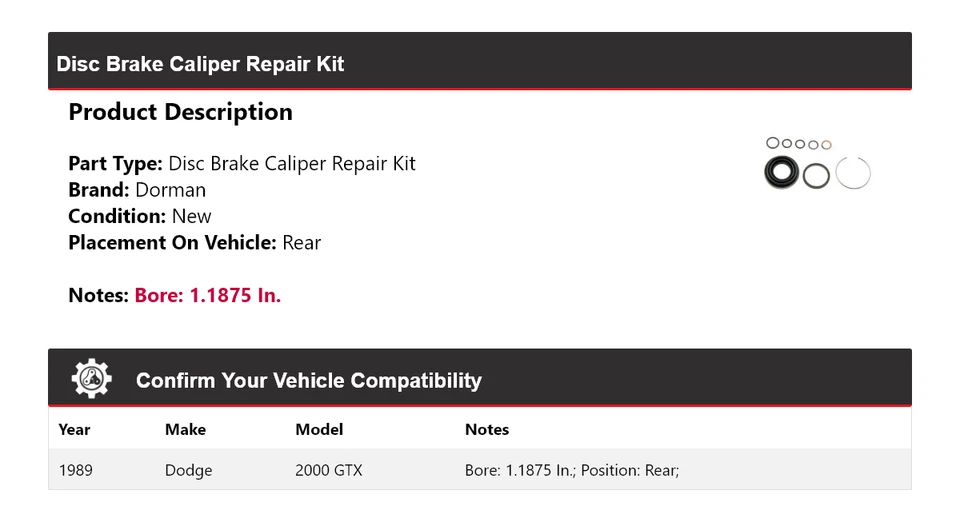 Disc Brake Caliper Repair Kit

Product Description

Part Type: Disc Brake Caliper Repair Kit
Brand: Dorman
Condition: New
Placement On Vehicle: Rear

Notes: Bore: 1.1875 In.

Confirm Your Vehicle Compatibility

| Year | Make | Model | Notes |
|---|---|---|---|
| 1989 | Dodge | 2000 GTX | Bore: 1.1875 In.; Position: Rear; |